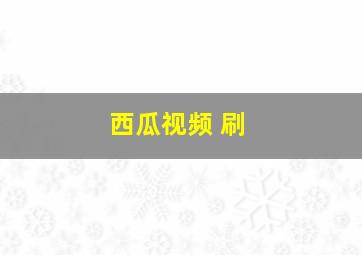 西瓜视频 刷